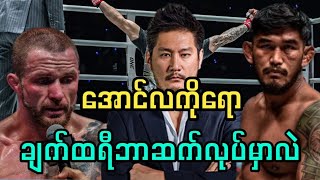 အောင်လကိုရော

ချက်ထရီဘာဆက်လုပ်မှာလဲ